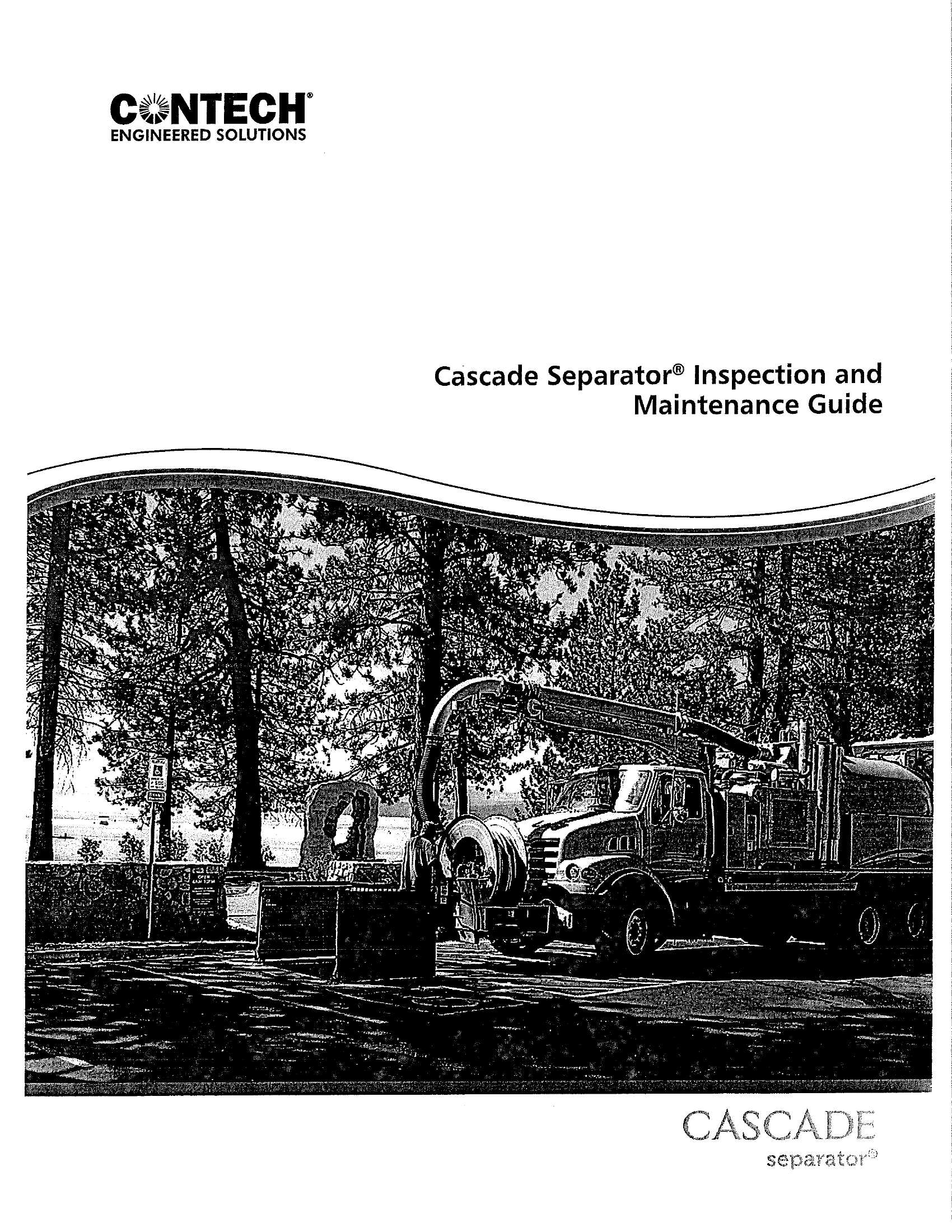 CONTECH®
ENGINEERED SOLUTIONS

Cascade Separator® Inspection and Maintenance Guide

CASCADE
separator®